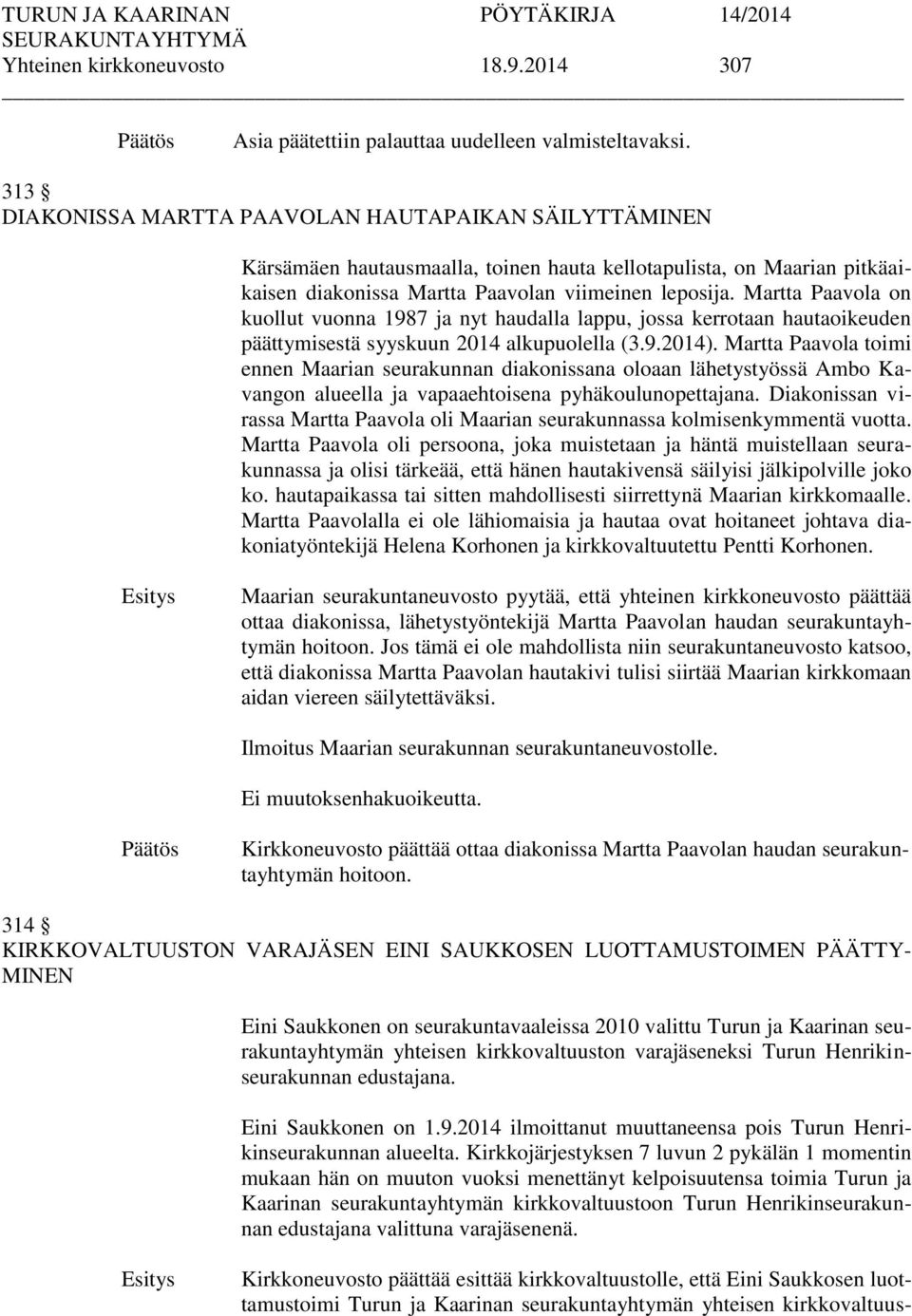 TURUN JA KAARINAN SEURAKUNTAYHTYMÄ PÖYTÄKIRJA 14/2014
Yhteinen kirkkoneuvosto 18.9.2014 307

Päätös Asia päätettiin palauttaa uudelleen valmisteltavaksi.

313 §
DIAKONISSA MARTTA PAAVOLAN HAUTAPAIKAN SÄILYTTÄMINEN

Kärsämäen hautausmaalla, toinen hauta kellotapulista, on Maarian pitkäaikaisen diakonissa Martta Paavolan viimeinen leposija. Martta Paavola on kuollut vuonna 1987 ja nyt haudalla lappu, jossa kerrotaan hautaoikeuden päättymisestä syyskuun 2014 alkupuolella (3.9.2014). Martta Paavola toimi ennen Maarian seurakunnan diakonissana oloaan lähetystyössä Ambo Kavangon alueella ja vapaaehtoisena pyhäkoulunopettajana. Diakonissan virassa Martta Paavola oli Maarian seurakunnassa kolmisenkymmentä vuotta. Martta Paavola oli persoona, joka muistetaan ja häntä muistellaan seurakunnassa ja olisi tärkeää, että hänen hautakivensä säilyisi jälkipolville joko ko. hautapaikassa tai sitten mahdollisesti siirrettynä Maarian kirkkomaalle. Martta Paavolalla ei ole lähiomaisia ja hautaa ovat hoitaneet johtava diakoniatyöntekijä Helena Korhonen ja kirkkovaltuutettu Pentti Korhonen.

Esitys Maarian seurakuntaneuvosto pyytää, että yhteinen kirkkoneuvosto päättää ottaa diakonissa, lähetystyöntekijä Martta Paavolan haudan seurakuntayhtymän hoitoon. Jos tämä ei ole mahdollista niin seurakuntaneuvosto katsoo, että diakonissa Martta Paavolan hautakivi tulisi siirtää Maarian kirkkomaan aidan viereen säilytettäväksi.

Ilmoitus Maarian seurakunnan seurakuntaneuvostolle.

Ei muutoksenhakuoikeutta.

Päätös Kirkkoneuvosto päättää ottaa diakonissa Martta Paavolan haudan seurakuntayhtymän hoitoon.

314 §
KIRKKOVALTUUSTON VARAJÄSEN EINI SAUKKOSEN LUOTTAMUSTOIMEN PÄÄTTYMINEN

Eini Saukkonen on seurakuntavaaleissa 2010 valittu Turun ja Kaarinan seurakuntayhtymän yhteisen kirkkovaltuuston varajäseneksi Turun Henrikinseurakunnan edustajana.

Eini Saukkonen on 1.9.2014 ilmoittanut muuttaneensa pois Turun Henrikinseurakunnan alueelta. Kirkkojärjestyksen 7 luvun 2 pykälän 1 momentin mukaan hän on muuton vuoksi menettänyt kelpoisuutensa toimia Turun ja Kaarinan seurakuntayhtymän kirkkovaltuustoon Turun Henrikinseurakunnan edustajana valittuna varajäsenenä.

Esitys Kirkkoneuvosto päättää esittää kirkkovaltuustolle, että Eini Saukkosen luottamustoimi Turun ja Kaarinan seurakuntayhtymän yhteisen kirkkovaltuus-